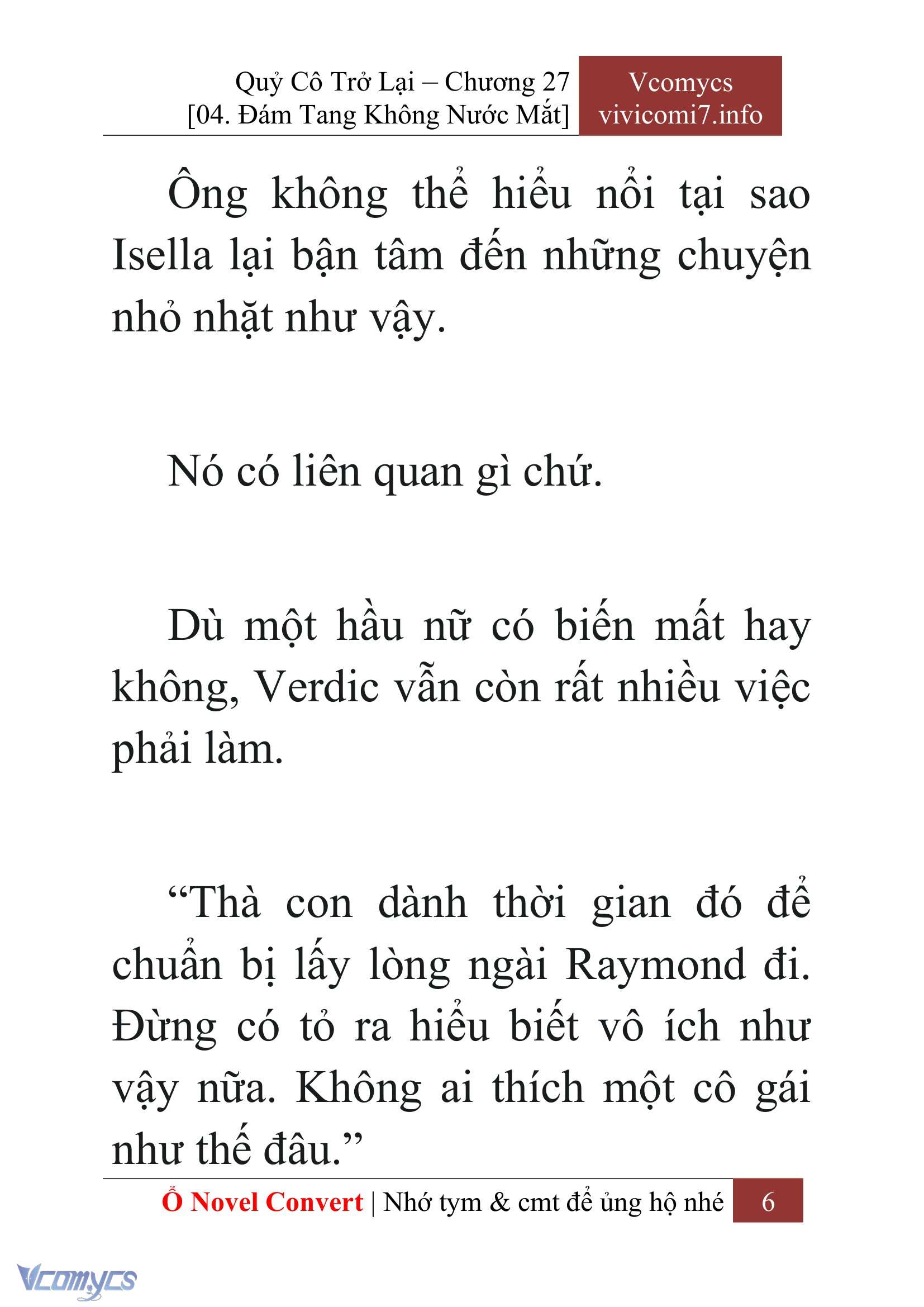 Quỷ Cô Trở Lại – Chương 27
[04. Đám Tang Không Nước Mắt]

Vcomycs
vivicomi7.info

Ông không thể hiểu nổi tại sao Isella lại bận tâm đến những chuyện nhỏ nhặt như vậy.

Nó có liên quan gì chứ.

Dù một hầu nữ có biến mất hay không, Verdic vẫn còn rất nhiều việc phải làm.

“Thà con dành thời gian đó để chuẩn bị lấy lòng ngài Raymond đi. Đừng có tỏ ra hiểu biết vô ích như vậy nữa. Không ai thích một cô gái như thế đâu.”

Ổ Novel Convert | Nhớ tym & cmt để ủng hộ nhé 6

Vcomycs